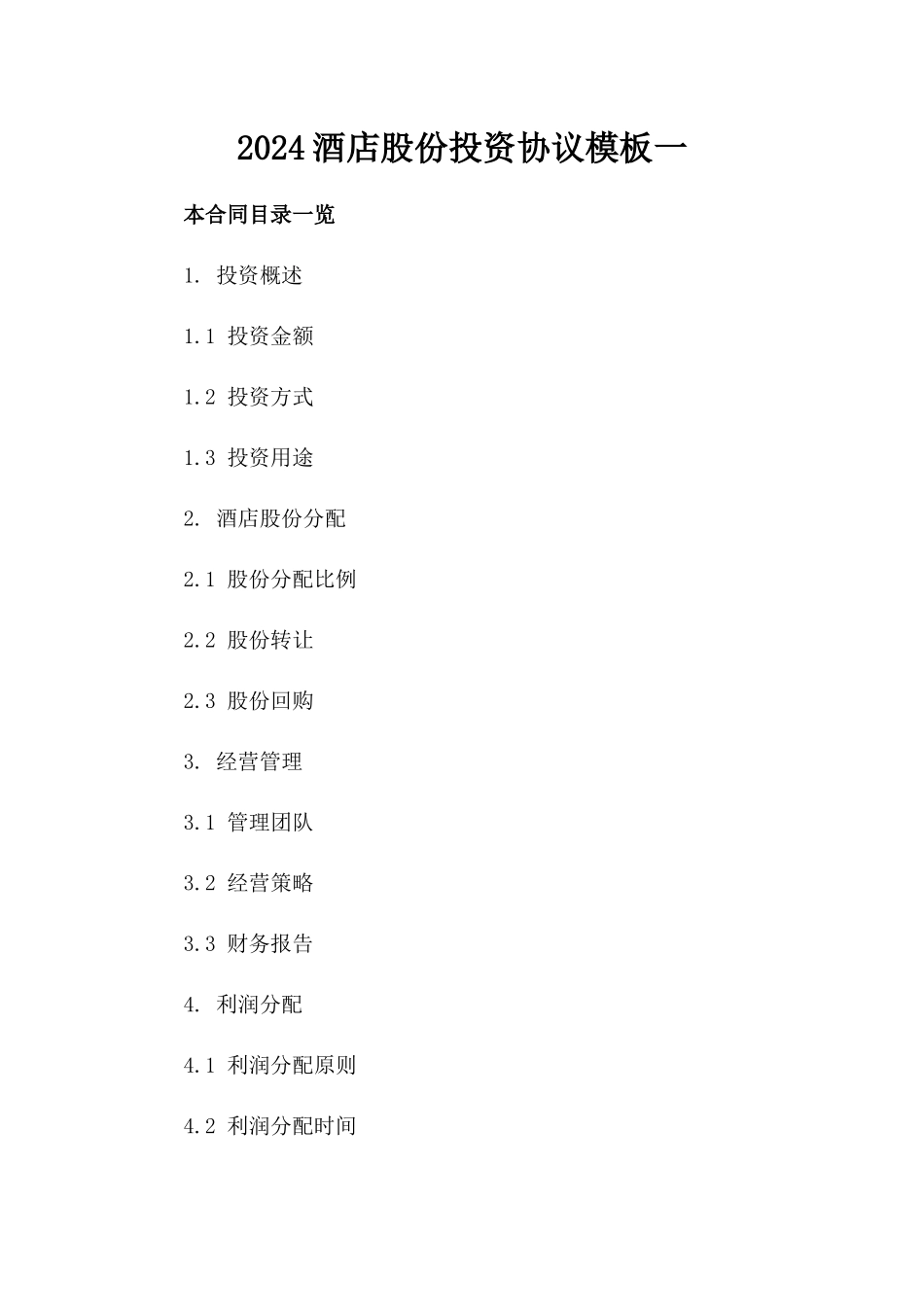 2024酒店股份投资协议模板一

本合同目录一览

1. 投资概述

1.1 投资金额

1.2 投资方式

1.3 投资用途

2. 酒店股份分配

2.1 股份分配比例

2.2 股份转让

2.3 股份回购

3. 经营管理

3.1 管理团队

3.2 经营策略

3.3 财务报告

4. 利润分配

4.1 利润分配原则

4.2 利润分配时间